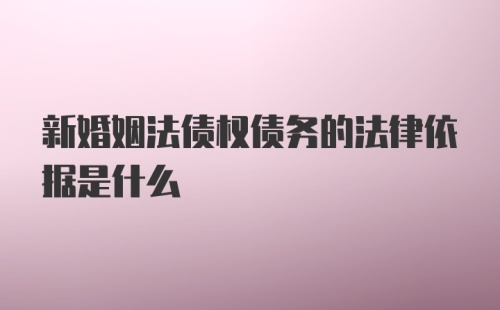 新婚姻法债权债务的法律依据是什么